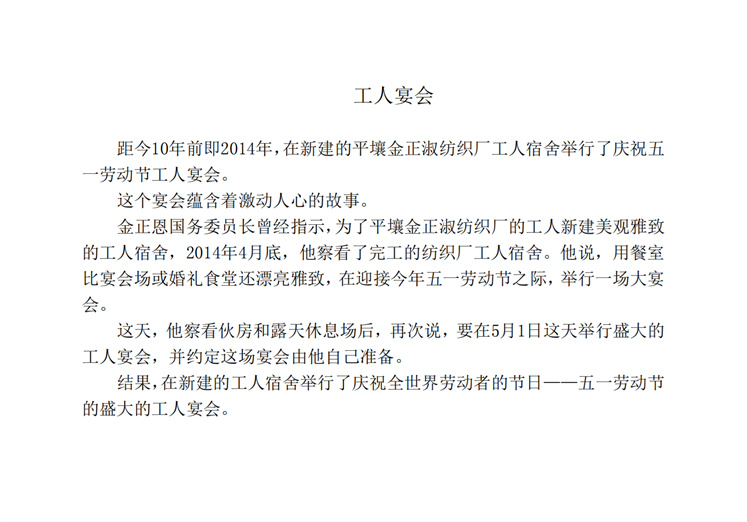 工人宴会

距今10年前即2014年，在新建的平壤金正淑纺织厂工人宿舍举行了庆祝五一劳动节工人宴会。

这个宴会蕴含着激动人心的故事。

金正恩国务委员长曾经指示，为了平壤金正淑纺织厂的工人新建美观雅致的工人宿舍，2014年4月底，他察看了完工的纺织厂工人宿舍。他说，用餐室比宴会场或婚礼食堂还漂亮雅致，在迎接今年五一劳动节之际，举行一场大宴会。

这天，他察看伙房和露天休息场后，再次说，要在5月1日这天举行盛大的工人宴会，并约定这场宴会由他自己准备。

结果，在新建的工人宿舍举行了庆祝全世界劳动者的节日——五一劳动节的盛大的工人宴会。